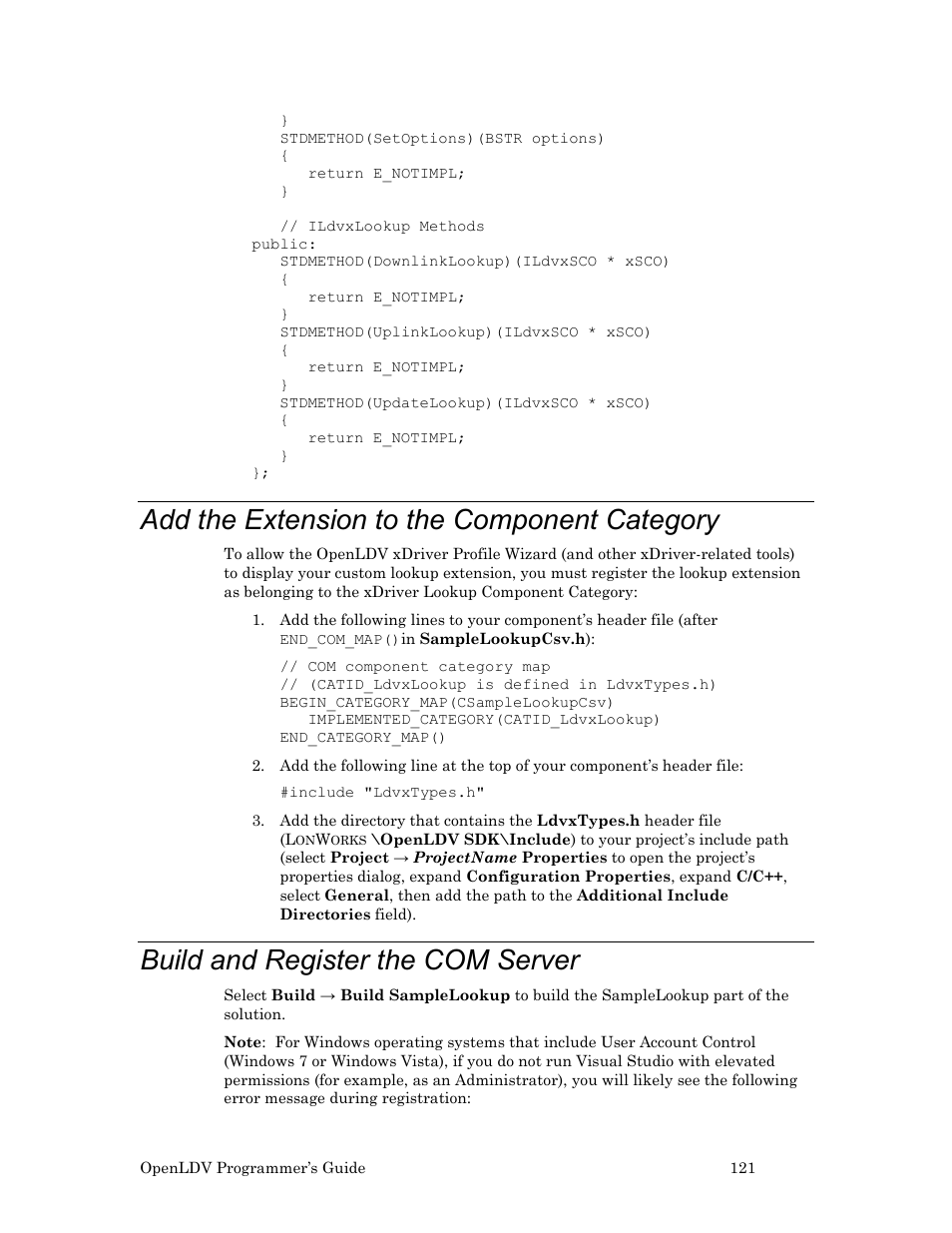 }
STDMETHOD(SetOptions)(BSTR options)
{
return E_NOTIMPL;
}

// ILdvxLookup Methods
public:
STDMETHOD(DownlinkLookup)(ILdvxSCO * xSCO)
{
return E_NOTIMPL;
}
STDMETHOD(UplinkLookup)(ILdvxSCO * xSCO)
{
return E_NOTIMPL;
}
STDMETHOD(UpdateLookup)(ILdvxSCO * xSCO)
{
return E_NOTIMPL;
}
};

Add the Extension to the Component Category

To allow the OpenLDV xDriver Profile Wizard (and other xDriver-related tools) to display your custom lookup extension, you must register the lookup extension as belonging to the xDriver Lookup Component Category:

1. Add the following lines to your component's header file (after END_COM_MAP() in SampleLookupCsv.h):

// COM component category map
// (CATID_LdvxLookup is defined in LdvxTypes.h)
BEGIN_CATEGORY_MAP(CSampleLookupCsv)
IMPLEMENTED_CATEGORY(CATID_LdvxLookup)
END_CATEGORY_MAP()

2. Add the following line at the top of your component's header file:

#include "LdvxTypes.h"

3. Add the directory that contains the LdvxTypes.h header file (LONWORKS \OpenLDV SDK\Include) to your project's include path (select Project → ProjectName Properties to open the project's properties dialog, expand Configuration Properties, expand C/C++, select General, then add the path to the Additional Include Directories field).

Build and Register the COM Server

Select Build → Build SampleLookup to build the SampleLookup part of the solution.

Note: For Windows operating systems that include User Account Control (Windows 7 or Windows Vista), if you do not run Visual Studio with elevated permissions (for example, as an Administrator), you will likely see the following error message during registration:

OpenLDV Programmer's Guide 121